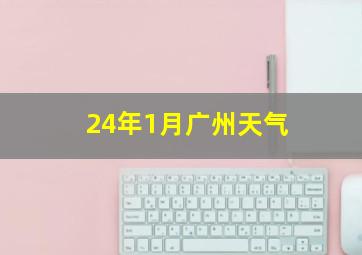 24年1月广州天气